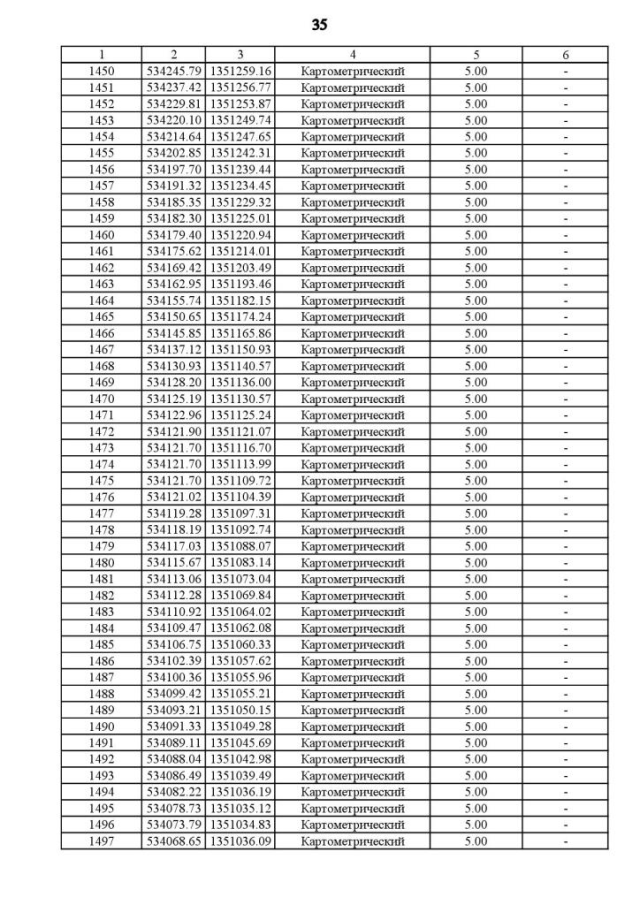 35

| 1 | 2 | 3 | 4 | 5 | 6 |
|---|---|---|---|---|---|
| 1450 | 534245.79 | 1351259.16 | Картометрический | 5.00 | - |
| 1451 | 534237.42 | 1351256.77 | Картометрический | 5.00 | - |
| 1452 | 534229.81 | 1351253.87 | Картометрический | 5.00 | - |
| 1453 | 534220.10 | 1351249.74 | Картометрический | 5.00 | - |
| 1454 | 534214.64 | 1351247.65 | Картометрический | 5.00 | - |
| 1455 | 534202.85 | 1351242.31 | Картометрический | 5.00 | - |
| 1456 | 534197.70 | 1351239.44 | Картометрический | 5.00 | - |
| 1457 | 534191.32 | 1351234.45 | Картометрический | 5.00 | - |
| 1458 | 534185.35 | 1351229.32 | Картометрический | 5.00 | - |
| 1459 | 534182.30 | 1351225.01 | Картометрический | 5.00 | - |
| 1460 | 534179.40 | 1351220.94 | Картометрический | 5.00 | - |
| 1461 | 534175.62 | 1351214.01 | Картометрический | 5.00 | - |
| 1462 | 534169.42 | 1351203.49 | Картометрический | 5.00 | - |
| 1463 | 534162.95 | 1351193.46 | Картометрический | 5.00 | - |
| 1464 | 534155.74 | 1351182.15 | Картометрический | 5.00 | - |
| 1465 | 534150.65 | 1351174.24 | Картометрический | 5.00 | - |
| 1466 | 534145.85 | 1351165.86 | Картометрический | 5.00 | - |
| 1467 | 534137.12 | 1351150.93 | Картометрический | 5.00 | - |
| 1468 | 534130.93 | 1351140.57 | Картометрический | 5.00 | - |
| 1469 | 534128.20 | 1351136.00 | Картометрический | 5.00 | - |
| 1470 | 534125.19 | 1351130.57 | Картометрический | 5.00 | - |
| 1471 | 534122.96 | 1351125.24 | Картометрический | 5.00 | - |
| 1472 | 534121.90 | 1351121.07 | Картометрический | 5.00 | - |
| 1473 | 534121.70 | 1351116.70 | Картометрический | 5.00 | - |
| 1474 | 534121.70 | 1351113.99 | Картометрический | 5.00 | - |
| 1475 | 534121.70 | 1351109.72 | Картометрический | 5.00 | - |
| 1476 | 534121.02 | 1351104.39 | Картометрический | 5.00 | - |
| 1477 | 534119.28 | 1351097.31 | Картометрический | 5.00 | - |
| 1478 | 534118.19 | 1351092.74 | Картометрический | 5.00 | - |
| 1479 | 534117.03 | 1351088.07 | Картометрический | 5.00 | - |
| 1480 | 534115.67 | 1351083.14 | Картометрический | 5.00 | - |
| 1481 | 534113.06 | 1351073.04 | Картометрический | 5.00 | - |
| 1482 | 534112.28 | 1351069.84 | Картометрический | 5.00 | - |
| 1483 | 534110.92 | 1351064.02 | Картометрический | 5.00 | - |
| 1484 | 534109.47 | 1351062.08 | Картометрический | 5.00 | - |
| 1485 | 534106.75 | 1351060.33 | Картометрический | 5.00 | - |
| 1486 | 534102.39 | 1351057.62 | Картометрический | 5.00 | - |
| 1487 | 534100.36 | 1351055.96 | Картометрический | 5.00 | - |
| 1488 | 534099.42 | 1351055.21 | Картометрический | 5.00 | - |
| 1489 | 534093.21 | 1351050.15 | Картометрический | 5.00 | - |
| 1490 | 534091.33 | 1351049.28 | Картометрический | 5.00 | - |
| 1491 | 534089.11 | 1351045.69 | Картометрический | 5.00 | - |
| 1492 | 534088.04 | 1351042.98 | Картометрический | 5.00 | - |
| 1493 | 534086.49 | 1351039.49 | Картометрический | 5.00 | - |
| 1494 | 534082.22 | 1351036.19 | Картометрический | 5.00 | - |
| 1495 | 534078.73 | 1351035.12 | Картометрический | 5.00 | - |
| 1496 | 534073.79 | 1351034.83 | Картометрический | 5.00 | - |
| 1497 | 534068.65 | 1351036.09 | Картометрический | 5.00 | - |